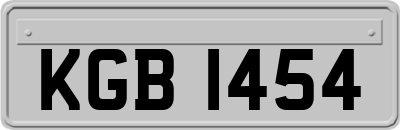 KGB 1454